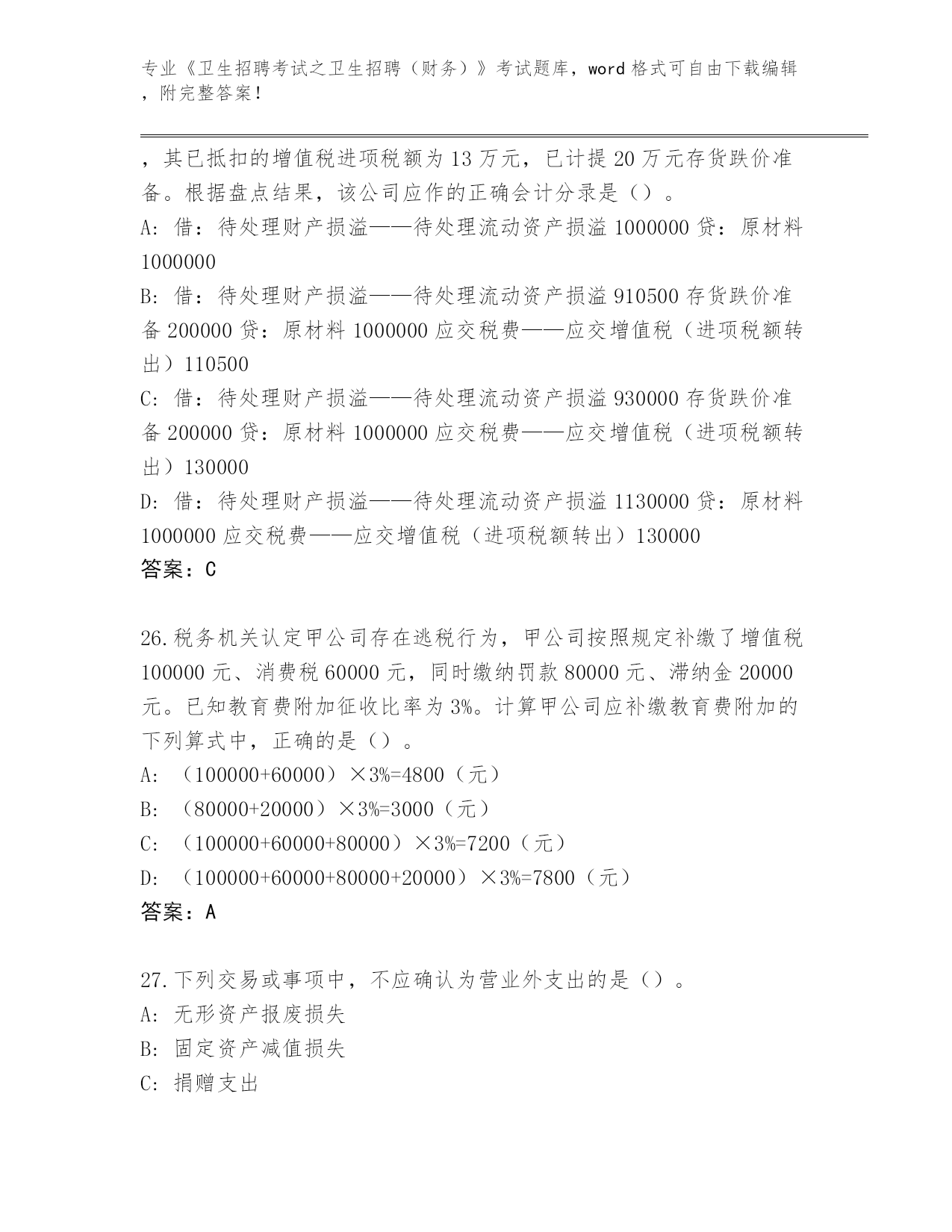 专业《卫生招聘考试之卫生招聘（财务）》考试题库，word 格式可自由下载编辑，附完整答案！

，其已抵扣的增值税进项税额为 13 万元，已计提 20 万元存货跌价准备。根据盘点结果，该公司应作的正确会计分录是（）。

A: 借：待处理财产损溢——待处理流动资产损溢 1000000 贷：原材料 1000000

B: 借：待处理财产损溢——待处理流动资产损溢 910500 存货跌价准备 200000 贷：原材料 1000000 应交税费——应交增值税（进项税额转出）110500

C: 借：待处理财产损溢——待处理流动资产损溢 930000 存货跌价准备 200000 贷：原材料 1000000 应交税费——应交增值税（进项税额转出）130000

D: 借：待处理财产损溢——待处理流动资产损溢 1130000 贷：原材料 1000000 应交税费——应交增值税（进项税额转出）130000

答案：C

26.税务机关认定甲公司存在逃税行为，甲公司按照规定补缴了增值税 100000 元、消费税 60000 元，同时缴纳罚款 80000 元、滞纳金 20000 元。已知教育费附加征收比率为 3%。计算甲公司应补缴教育费附加的下列算式中，正确的是（）。

A: （100000+60000）×3%=4800（元）

B: （80000+20000）×3%=3000（元）

C: （100000+60000+80000）×3%=7200（元）

D: （100000+60000+80000+20000）×3%=7800（元）

答案：A

27.下列交易或事项中，不应确认为营业外支出的是（）。

A: 无形资产报废损失

B: 固定资产减值损失

C: 捐赠支出